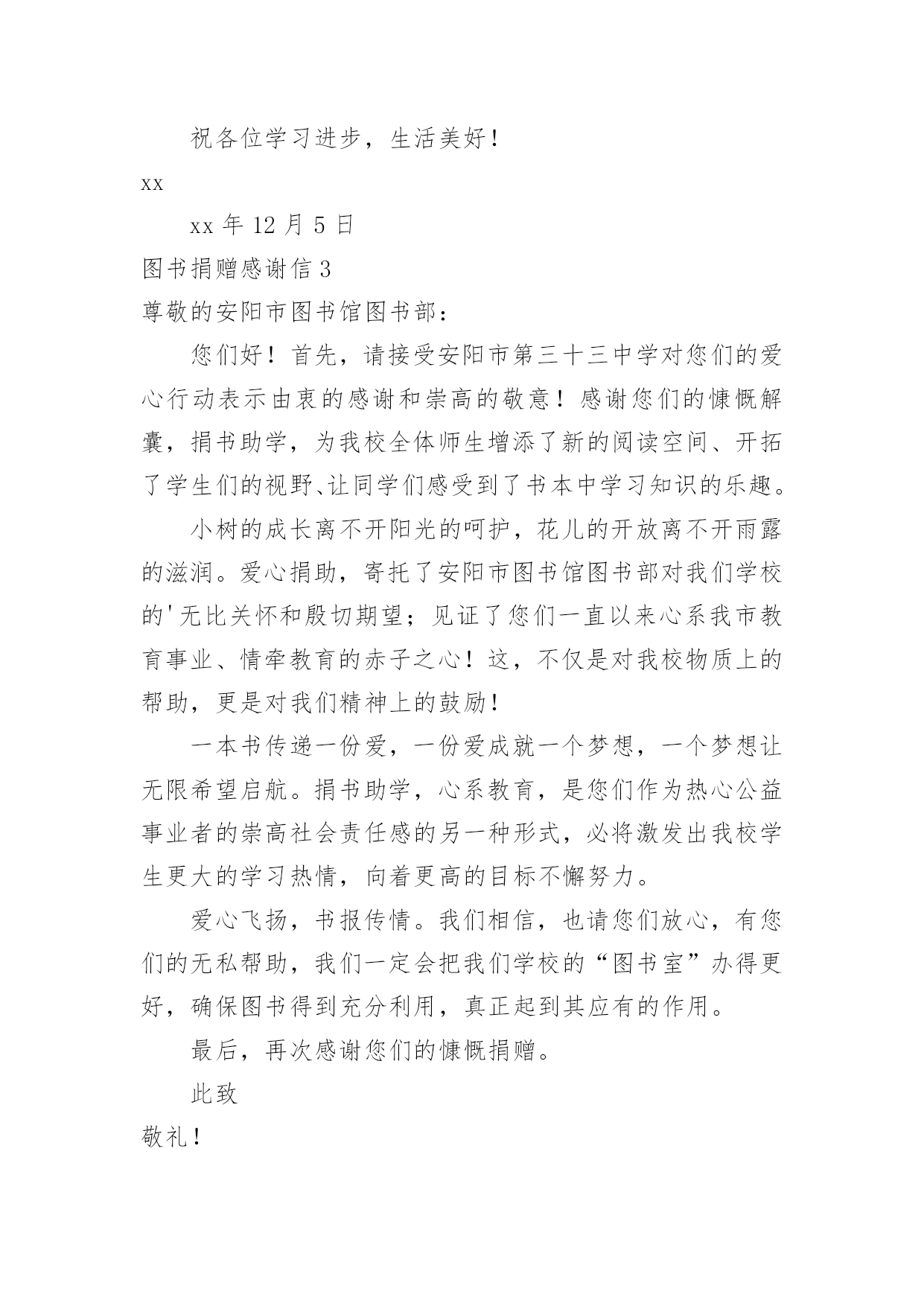 祝各位学习进步，生活美好！

xx

xx 年 12 月 5 日

图书捐赠感谢信 3

尊敬的安阳市图书馆图书部：

您们好！首先，请接受安阳市第三十三中学对您们的爱心行动表示由衷的感谢和崇高的敬意！感谢您们的慷慨解囊，捐书助学，为我校全体师生增添了新的阅读空间、开拓了学生们的视野、让同学们感受到了书本中学习知识的乐趣。

小树的成长离不开阳光的呵护，花儿的开放离不开雨露的滋润。爱心捐助，寄托了安阳市图书馆图书部对我们学校的'无比关怀和殷切期望；见证了您们一直以来心系我市教育事业、情牵教育的赤子之心！这，不仅是对我校物质上的帮助，更是对我们精神上的鼓励！

一本书传递一份爱，一份爱成就一个梦想，一个梦想让无限希望启航。捐书助学，心系教育，是您们作为热心公益事业者的崇高社会责任感的另一种形式，必将激发出我校学生更大的学习热情，向着更高的目标不懈努力。

爱心飞扬，书报传情。我们相信，也请您们放心，有您们的无私帮助，我们一定会把我们学校的“图书室”办得更好，确保图书得到充分利用，真正起到其应有的作用。

最后，再次感谢您们的慷慨捐赠。

此致

敬礼！